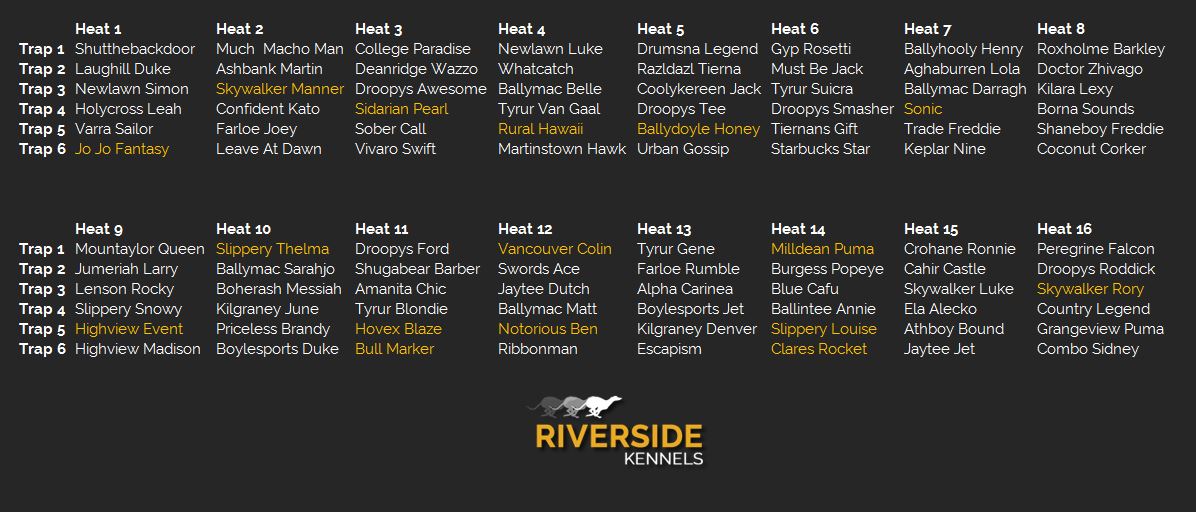 | | Heat 1 | Heat 2 | Heat 3 | Heat 4 | Heat 5 | Heat 6 | Heat 7 | Heat 8 |
|---|---|---|---|---|---|---|---|---|
| Trap 1 | Shutthebackdoor | Much Macho Man | College Paradise | Newlawn Luke | Drumsna Legend | Gyp Rosetti | Ballyhooly Henry | Roxholme Barkley |
| Trap 2 | Laughill Duke | Ashbank Martin | Deanridge Wazzo | Whatcatch | Razldazl Tierna | Must Be Jack | Aghaburren Lola | Doctor Zhivago |
| Trap 3 | Newlawn Simon | Skywalker Manner | Droopys Awesome | Ballymac Belle | Coolykereen Jack | Tyrur Suicra | Ballymac Darragh | Kilara Lexy |
| Trap 4 | Holycross Leah | Confident Kato | Sidarian Pearl | Tyrur Van Gaal | Droopys Tee | Droopys Smasher | Sonic | Borna Sounds |
| Trap 5 | Varra Sailor | Farloe Joey | Sober Call | Rural Hawaii | Ballydoyle Honey | Tiernans Gift | Trade Freddie | Shaneboy Freddie |
| Trap 6 | Jo Jo Fantasy | Leave At Dawn | Vivaro Swift | Martinstown Hawk | Urban Gossip | Starbucks Star | Keplar Nine | Coconut Corker |

| | Heat 9 | Heat 10 | Heat 11 | Heat 12 | Heat 13 | Heat 14 | Heat 15 | Heat 16 |
|---|---|---|---|---|---|---|---|---|
| Trap 1 | Mountaylor Queen | Slippery Thelma | Droopys Ford | Vancouver Colin | Tyrur Gene | Milldean Puma | Crohane Ronnie | Peregrine Falcon |
| Trap 2 | Jumeriah Larry | Ballymac Sarahjo | Shugabear Barber | Swords Ace | Farloe Rumble | Burgess Popeye | Cahir Castle | Droopys Roddick |
| Trap 3 | Lenson Rocky | Boherash Messiah | Amanita Chic | Jaytee Dutch | Alpha Carinea | Blue Cafu | Skywalker Luke | Skywalker Rory |
| Trap 4 | Slippery Snowy | Kilgraney June | Tyrur Blondie | Ballymac Matt | Boylesports Jet | Ballintee Annie | Ela Alecko | Country Legend |
| Trap 5 | Highview Event | Priceless Brandy | Hovex Blaze | Notorious Ben | Kilgraney Denver | Slippery Louise | Athboy Bound | Grangeview Puma |
| Trap 6 | Highview Madison | Boylesports Duke | Bull Marker | Ribbonman | Escapism | Clares Rocket | Jaytee Jet | Combo Sidney |

RIVERSIDE
KENNELS